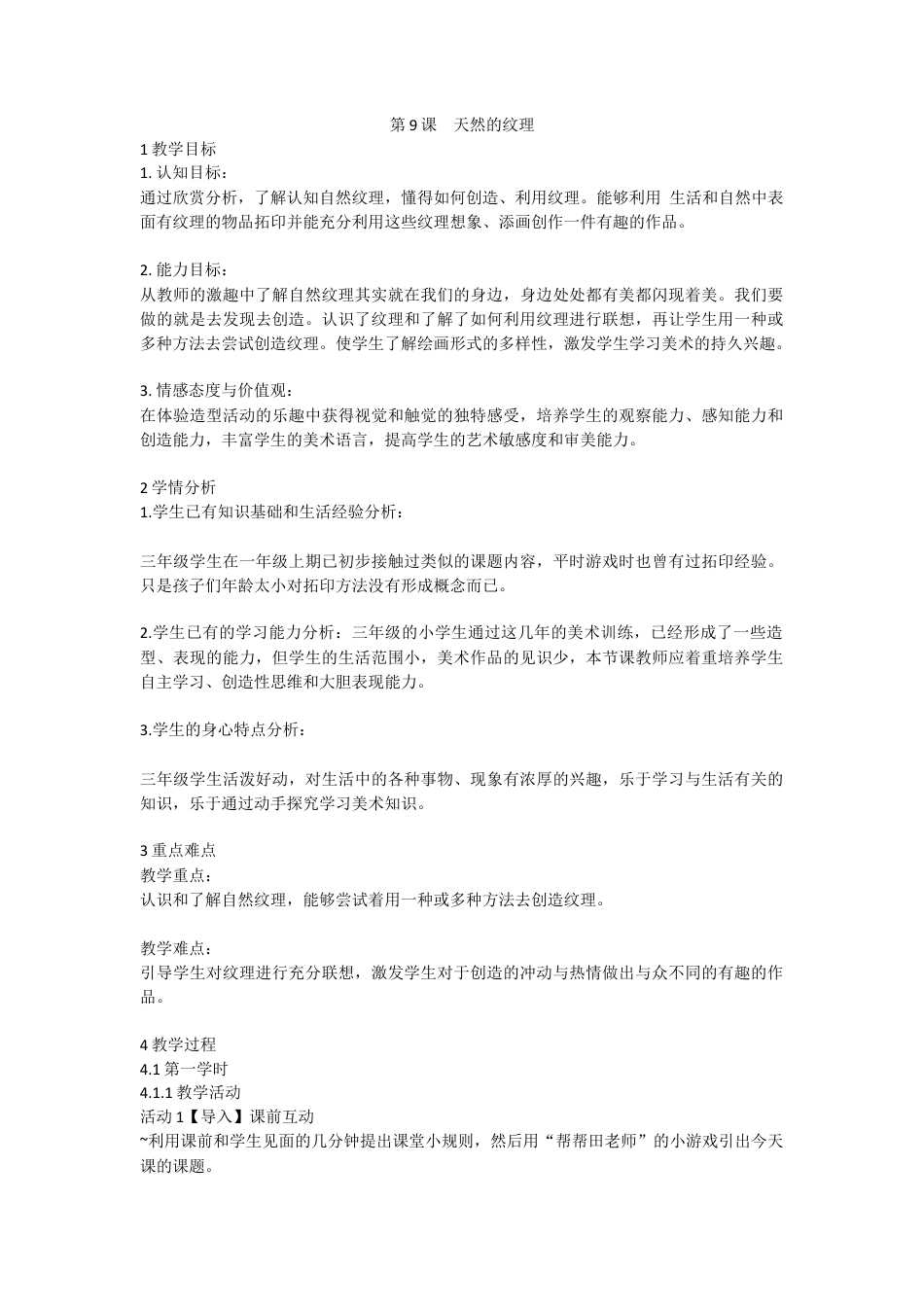 第 9 课　天然的纹理

1 教学目标
1. 认知目标：
通过欣赏分析，了解认知自然纹理，懂得如何创造、利用纹理。能够利用 生活和自然中表面有纹理的物品拓印并能充分利用这些纹理想象、添画创作一件有趣的作品。

2. 能力目标：
从教师的激趣中了解自然纹理其实就在我们的身边，身边处处都有美都闪现着美。我们要做的就是去发现去创造。认识了纹理和了解了如何利用纹理进行联想，再让学生用一种或多种方法去尝试创造纹理。使学生了解绘画形式的多样性，激发学生学习美术的持久兴趣。

3. 情感态度与价值观：
在体验造型活动的乐趣中获得视觉和触觉的独特感受，培养学生的观察能力、感知能力和创造能力，丰富学生的美术语言，提高学生的艺术敏感度和审美能力。

2 学情分析
1.学生已有知识基础和生活经验分析：

三年级学生在一年级上期已初步接触过类似的课题内容，平时游戏时也曾有过拓印经验。只是孩子们年龄太小对拓印方法没有形成概念而已。

2.学生已有的学习能力分析：三年级的小学生通过这几年的美术训练，已经形成了一些造型、表现的能力，但学生的生活范围小，美术作品的见识少，本节课教师应着重培养学生自主学习、创造性思维和大胆表现能力。

3.学生的身心特点分析：

三年级学生活泼好动，对生活中的各种事物、现象有浓厚的兴趣，乐于学习与生活有关的知识，乐于通过动手探究学习美术知识。

3 重点难点
教学重点：
认识和了解自然纹理，能够尝试着用一种或多种方法去创造纹理。

教学难点：
引导学生对纹理进行充分联想，激发学生对于创造的冲动与热情做出与众不同的有趣的作品。

4 教学过程
4.1 第一学时
4.1.1 教学活动
活动 1【导入】课前互动
~利用课前和学生见面的几分钟提出课堂小规则，然后用“帮帮田老师”的小游戏引出今天课的课题。